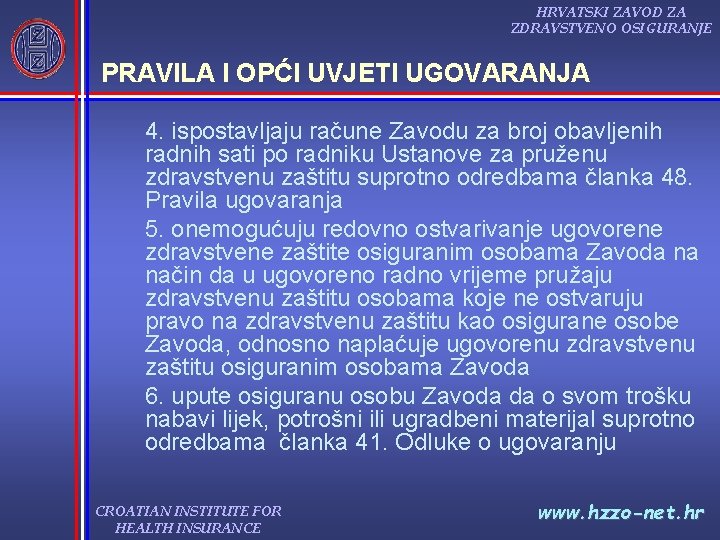 HRVATSKI ZAVOD ZA ZDRAVSTVENO OSIGURANJE

PRAVILA I OPĆI UVJETI UGOVARANJA

4. ispostavljaju račune Zavodu za broj obavljenih radnih sati po radniku Ustanove za pruženu zdravstvenu zaštitu suprotno odredbama članka 48. Pravila ugovaranja

5. onemogućuju redovno ostvarivanje ugovorene zdravstvene zaštite osiguranim osobama Zavoda na način da u ugovoreno radno vrijeme pružaju zdravstvenu zaštitu osobama koje ne ostvaruju pravo na zdravstvenu zaštitu kao osigurane osobe Zavoda, odnosno naplaćuje ugovorenu zdravstvenu zaštitu osiguranim osobama Zavoda

6. upute osiguranu osobu Zavoda da o svom trošku nabavi lijek, potrošni ili ugradbeni materijal suprotno odredbama članka 41. Odluke o ugovaranju

CROATIAN INSTITUTE FOR HEALTH INSURANCE

www.hzzo-net.hr